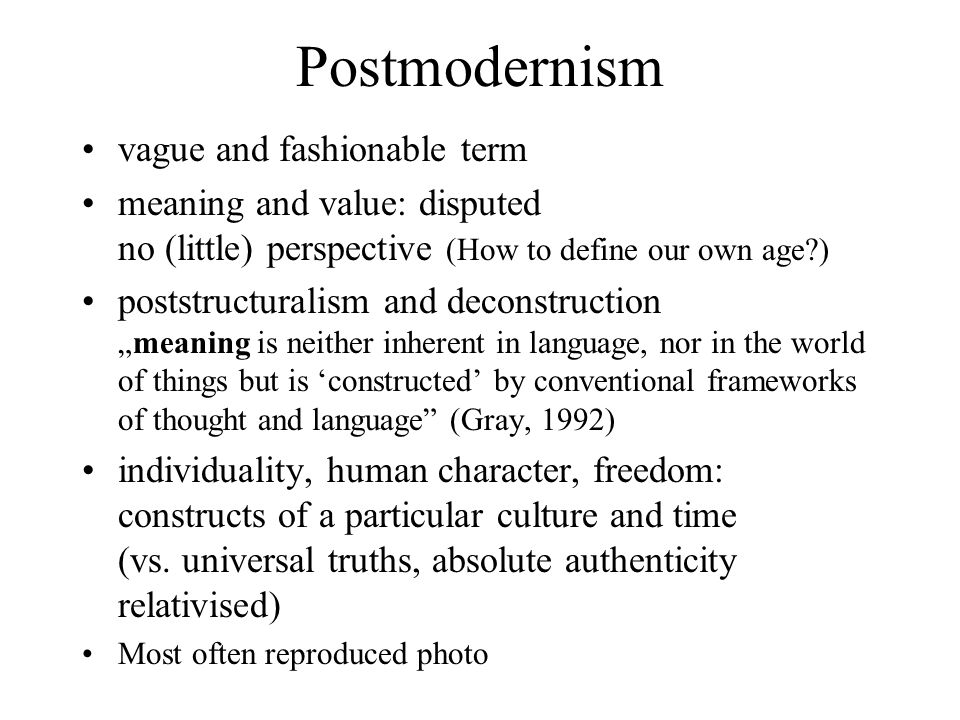 Postmodernism

• vague and fashionable term
• meaning and value: disputed
no (little) perspective (How to define our own age?)
• poststructuralism and deconstruction
„meaning is neither inherent in language, nor in the world of things but is ‘constructed’ by conventional frameworks of thought and language” (Gray, 1992)
• individuality, human character, freedom: constructs of a particular culture and time (vs. universal truths, absolute authenticity relativised)
• Most often reproduced photo